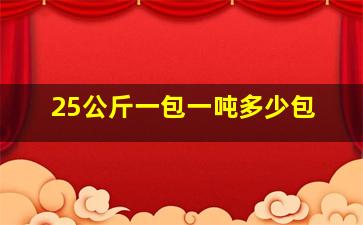 25公斤一包一吨多少包